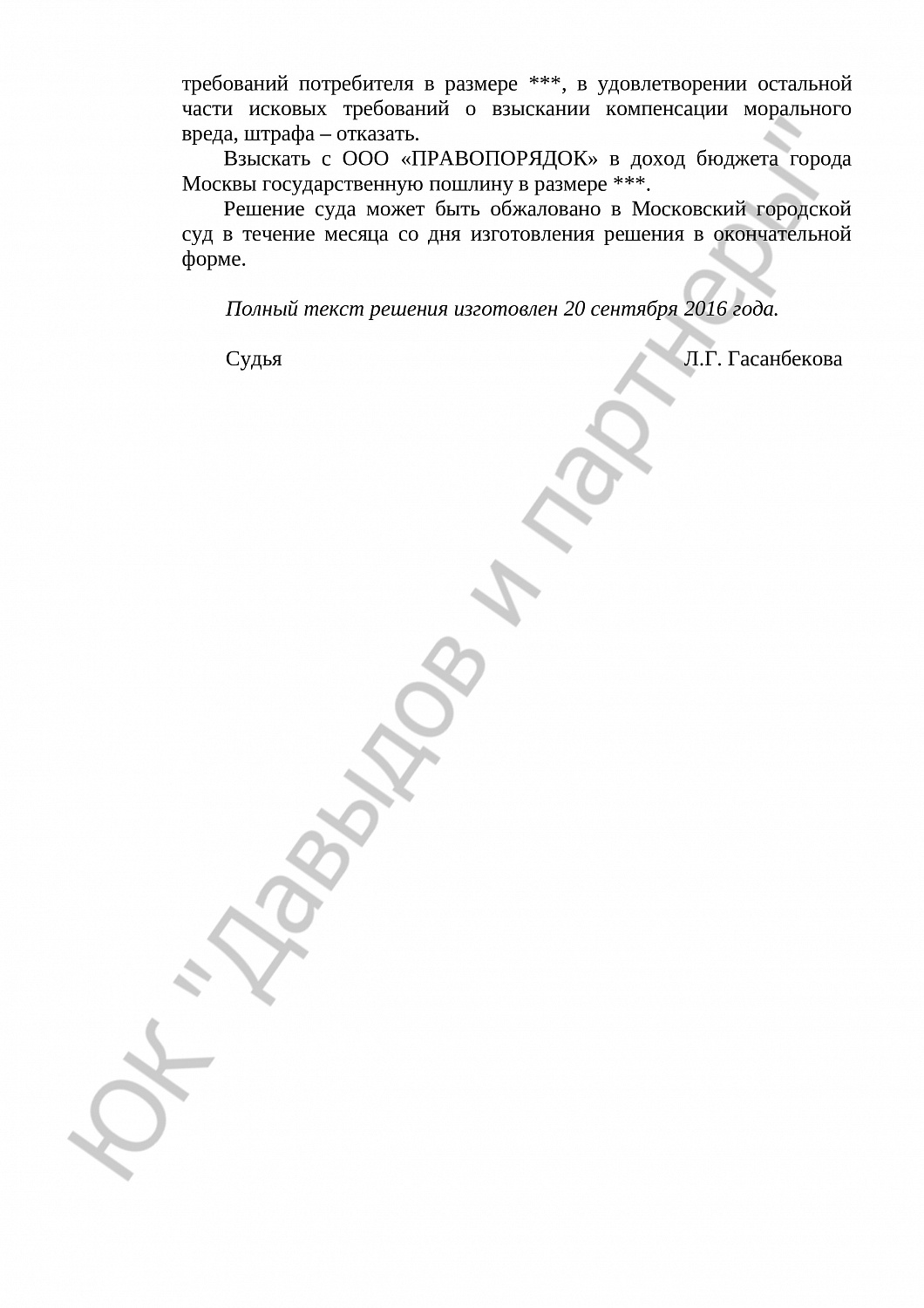 требований потребителя в размере ***, в удовлетворении остальной части исковых требований о взыскании компенсации морального вреда, штрафа – отказать.

Взыскать с ООО «ПРАВОПОРЯДОК» в доход бюджета города Москвы государственную пошлину в размере ***.

Решение суда может быть обжаловано в Московский городской суд в течение месяца со дня изготовления решения в окончательной форме.

Полный текст решения изготовлен 20 сентября 2016 года.

Судья Л.Г. Гасанбекова

ЮК "Давыдов и партнеры"